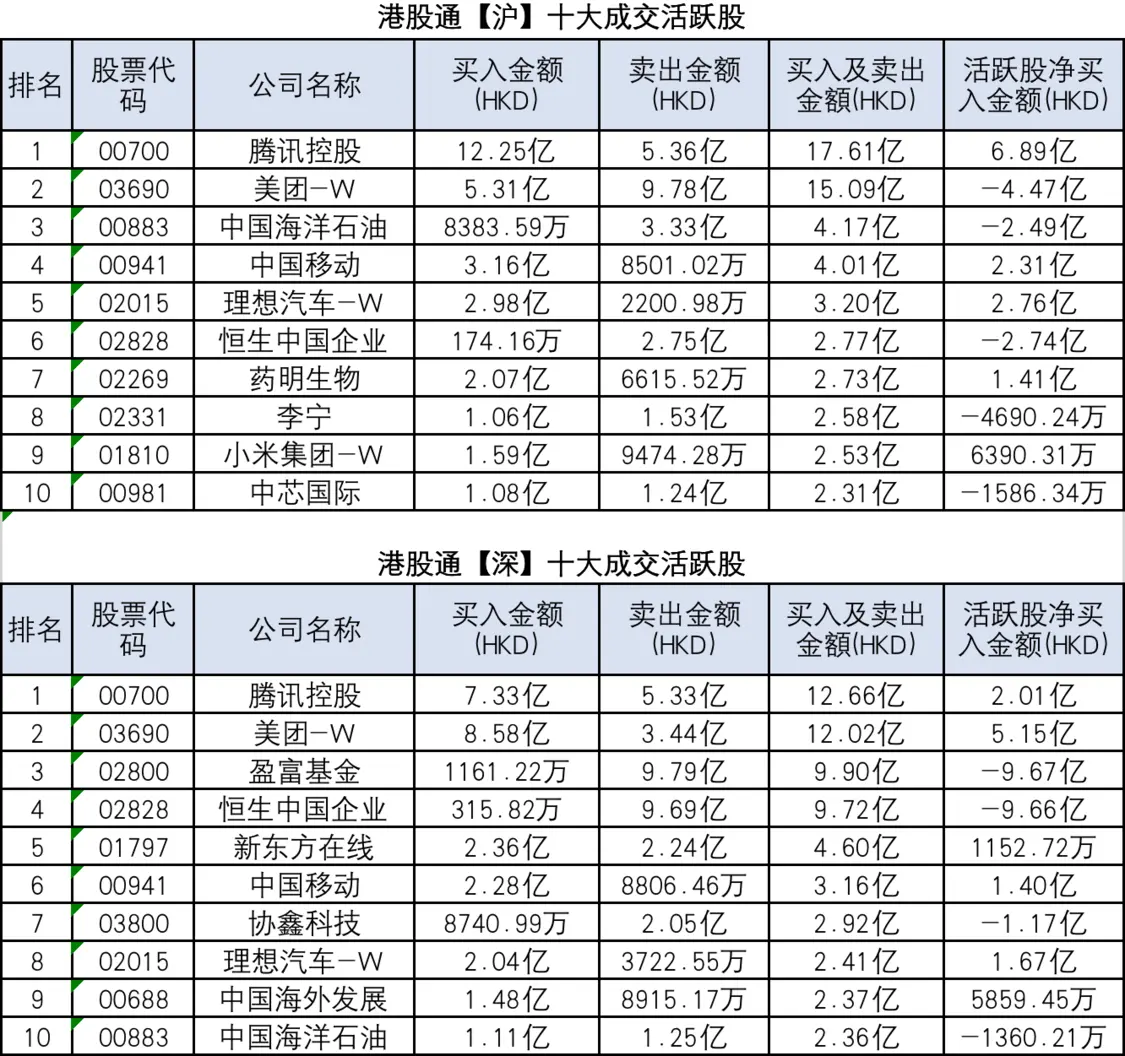 港股通【沪】十大成交活跃股

| 排名 | 股票代码 | 公司名称 | 买入金额(HKD) | 卖出金额(HKD) | 买入及卖出金额(HKD) | 活跃股净买入金额(HKD) |
|---|---|---|---|---|---|---|
| 1 | 00700 | 腾讯控股 | 12.25亿 | 5.36亿 | 17.61亿 | 6.89亿 |
| 2 | 03690 | 美团-W | 5.31亿 | 9.78亿 | 15.09亿 | -4.47亿 |
| 3 | 00883 | 中国海洋石油 | 8383.59万 | 3.33亿 | 4.17亿 | -2.49亿 |
| 4 | 00941 | 中国移动 | 3.16亿 | 8501.02万 | 4.01亿 | 2.31亿 |
| 5 | 02015 | 理想汽车-W | 2.98亿 | 2200.98万 | 3.20亿 | 2.76亿 |
| 6 | 02828 | 恒生中国企业 | 174.16万 | 2.75亿 | 2.77亿 | -2.74亿 |
| 7 | 02269 | 药明生物 | 2.07亿 | 6615.52万 | 2.73亿 | 1.41亿 |
| 8 | 02331 | 李宁 | 1.06亿 | 1.53亿 | 2.58亿 | -4690.24万 |
| 9 | 01810 | 小米集团-W | 1.59亿 | 9474.28万 | 2.53亿 | 6390.31万 |
| 10 | 00981 | 中芯国际 | 1.08亿 | 1.24亿 | 2.31亿 | -1586.34万 |

港股通【深】十大成交活跃股

| 排名 | 股票代码 | 公司名称 | 买入金额(HKD) | 卖出金额(HKD) | 买入及卖出金额(HKD) | 活跃股净买入金额(HKD) |
|---|---|---|---|---|---|---|
| 1 | 00700 | 腾讯控股 | 7.33亿 | 5.33亿 | 12.66亿 | 2.01亿 |
| 2 | 03690 | 美团-W | 8.58亿 | 3.44亿 | 12.02亿 | 5.15亿 |
| 3 | 02800 | 盈富基金 | 1161.22万 | 9.79亿 | 9.90亿 | -9.67亿 |
| 4 | 02828 | 恒生中国企业 | 315.82万 | 9.69亿 | 9.72亿 | -9.66亿 |
| 5 | 01797 | 新东方在线 | 2.36亿 | 2.24亿 | 4.60亿 | 1152.72万 |
| 6 | 00941 | 中国移动 | 2.28亿 | 8806.46万 | 3.16亿 | 1.40亿 |
| 7 | 03800 | 协鑫科技 | 8740.99万 | 2.05亿 | 2.92亿 | -1.17亿 |
| 8 | 02015 | 理想汽车-W | 2.04亿 | 3722.55万 | 2.41亿 | 1.67亿 |
| 9 | 00688 | 中国海外发展 | 1.48亿 | 8915.17万 | 2.37亿 | 5859.45万 |
| 10 | 00883 | 中国海洋石油 | 1.11亿 | 1.25亿 | 2.36亿 | -1360.21万 |